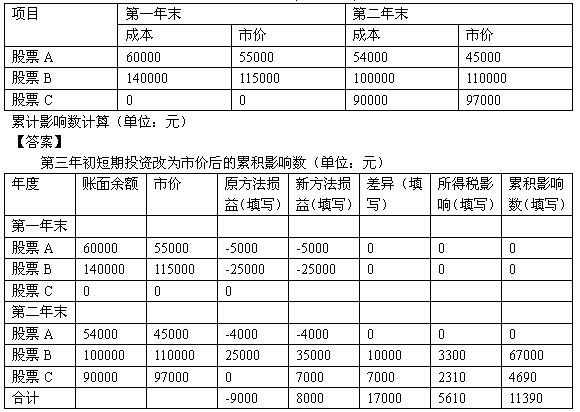 | 项目 | 第一年末 | | 第二年末 | |
|---|---|---|---|---|
| | 成本 | 市价 | 成本 | 市价 |
| 股票 A | 60000 | 55000 | 54000 | 45000 |
| 股票 B | 140000 | 115000 | 100000 | 110000 |
| 股票 C | 0 | 0 | 90000 | 97000 |

累计影响数计算（单位：元）

【答案】

第三年初短期投资改为市价后的累积影响数（单位：元）

| 年度 | 账面余额 | 市价 | 原方法损益(填写) | 新方法损益(填写) | 差异（填写） | 所得税影响(填写) | 累积影响数(填写) |
|---|---|---|---|---|---|---|---|
| 第一年末 | | | | | | | |
| 股票 A | 60000 | 55000 | -5000 | -5000 | 0 | 0 | 0 |
| 股票 B | 140000 | 115000 | -25000 | -25000 | 0 | 0 | 0 |
| 股票 C | 0 | 0 | 0 | | | | |
| 第二年末 | | | | | | | |
| 股票 A | 54000 | 45000 | -4000 | -4000 | 0 | 0 | 0 |
| 股票 B | 100000 | 110000 | 25000 | 35000 | 10000 | 3300 | 67000 |
| 股票 C | 90000 | 97000 | 0 | 7000 | 7000 | 2310 | 4690 |
| 合计 | | | -9000 | 8000 | 17000 | 5610 | 11390 |